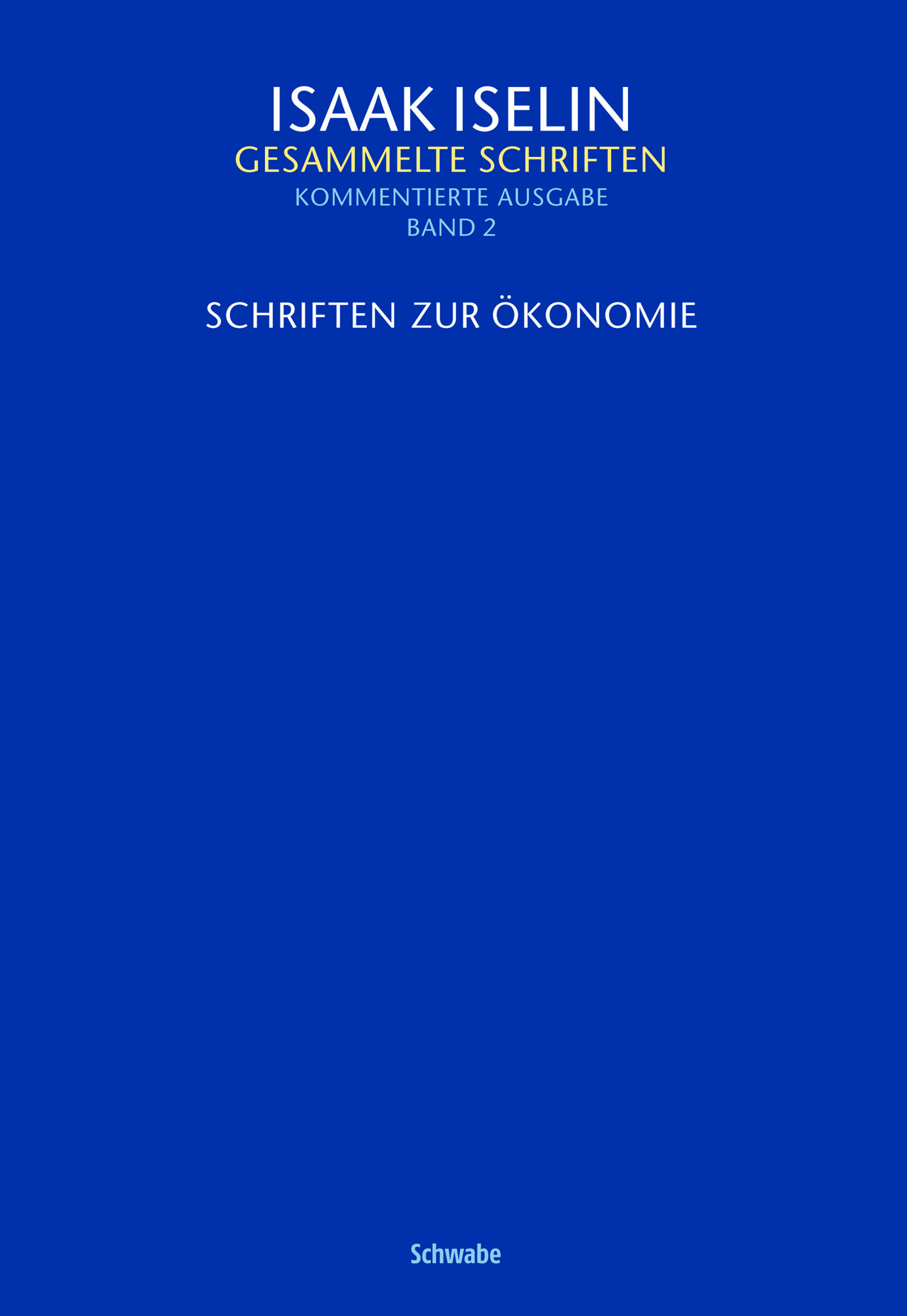 ISAAK ISELIN
GESAMMELTE SCHRIFTEN
KOMMENTIERTE AUSGABE
BAND 2

SCHRIFTEN ZUR ÖKONOMIE

Schwabe